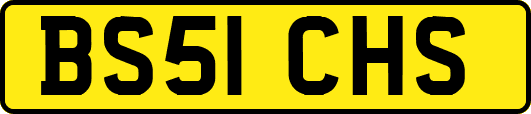 BS51 CHS